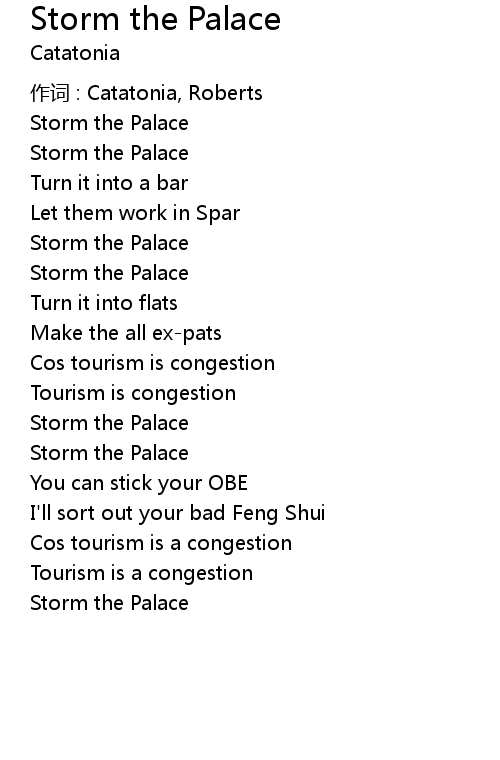 Storm the Palace
Catatonia

作词 : Catatonia, Roberts
Storm the Palace
Storm the Palace
Turn it into a bar
Let them work in Spar
Storm the Palace
Storm the Palace
Turn it into flats
Make the all ex-pats
Cos tourism is congestion
Tourism is congestion
Storm the Palace
Storm the Palace
You can stick your OBE
I'll sort out your bad Feng Shui
Cos tourism is a congestion
Tourism is a congestion
Storm the Palace